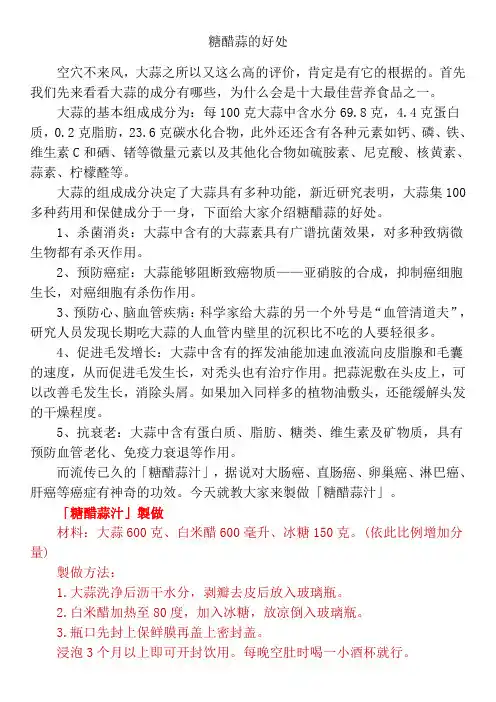 糖醋蒜的好处

空穴不来风，大蒜之所以又这么高的评价，肯定是有它的根据的。首先我们先来看看大蒜的成分有哪些，为什么会是十大最佳营养食品之一。

大蒜的基本组成成分为：每 100 克大蒜中含水分 69.8 克，4.4 克蛋白质，0.2 克脂肪，23.6 克碳水化合物，此外还还含有各种元素如钙、磷、铁、维生素 C 和硒、锗等微量元素以及其他化合物如硫胺素、尼克酸、核黄素、蒜素、柠檬醛等。

大蒜的组成成分决定了大蒜具有多种功能，新近研究表明，大蒜集 100 多种药用和保健成分于一身，下面给大家介绍糖醋蒜的好处。

1、杀菌消炎：大蒜中含有的大蒜素具有广谱抗菌效果，对多种致病微生物都有杀灭作用。

2、预防癌症：大蒜能够阻断致癌物质——亚硝胺的合成，抑制癌细胞生长，对癌细胞有杀伤作用。

3、预防心、脑血管疾病：科学家给大蒜的另一个外号是“血管清道夫”，研究人员发现长期吃大蒜的人血管内壁里的沉积比不吃的人要轻很多。

4、促进毛发增长：大蒜中含有的挥发油能加速血液流向皮脂腺和毛囊的速度，从而促进毛发生长，对秃头也有治疗作用。把蒜泥敷在头皮上，可以改善毛发生长，消除头屑。如果加入同样多的植物油敷头，还能缓解头发的干燥程度。

5、抗衰老：大蒜中含有蛋白质、脂肪、糖类、维生素及矿物质，具有预防血管老化、免疫力衰退等作用。

而流传已久的「糖醋蒜汁」，据说对大肠癌、直肠癌、卵巢癌、淋巴癌、肝癌等癌症有神奇的功效。今天就教大家来製做「糖醋蒜汁」。

「糖醋蒜汁」製做

材料：大蒜 600 克、白米醋 600 毫升、冰糖 150 克。(依此比例增加分量)

製做方法：

1.大蒜洗净后沥干水分，剥瓣去皮后放入玻璃瓶。

2.白米醋加热至 80 度，加入冰糖，放凉倒入玻璃瓶。

3.瓶口先封上保鲜膜再盖上密封盖。

浸泡 3 个月以上即可开封饮用。每晚空肚时喝一小酒杯就行。